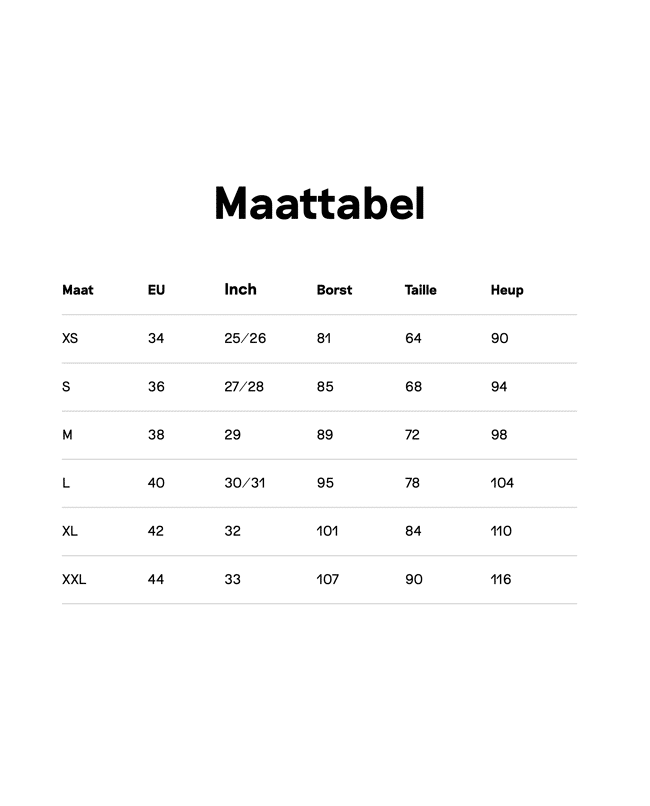 Maattabel

| Maat | EU | Inch | Borst | Taille | Heup |
|---|---|---|---|---|---|
| XS | 34 | 25/26 | 81 | 64 | 90 |
| S | 36 | 27/28 | 85 | 68 | 94 |
| M | 38 | 29 | 89 | 72 | 98 |
| L | 40 | 30/31 | 95 | 78 | 104 |
| XL | 42 | 32 | 101 | 84 | 110 |
| XXL | 44 | 33 | 107 | 90 | 116 |